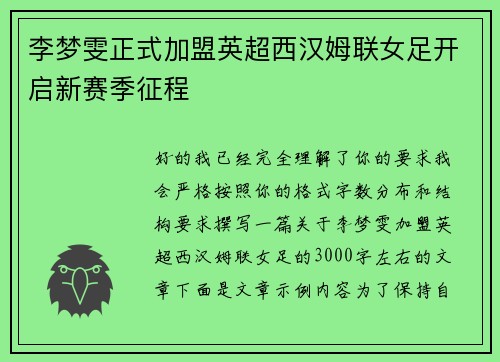 李梦雯正式加盟英超西汉姆联女足开启新赛季征程

好的我已经完全理解了你的要求我会严格按照你的格式字数分布和结构要求撰写一篇关于李梦雯加盟英超西汉姆联女足的3000字左右的文章下面是文章示例内容为了保持自